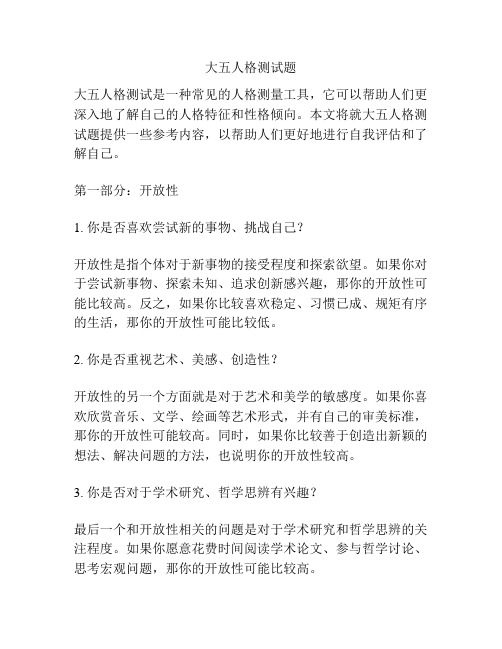 大五人格测试题

大五人格测试是一种常见的人格测量工具，它可以帮助人们更深入地了解自己的人格特征和性格倾向。本文将就大五人格测试题提供一些参考内容，以帮助人们更好地进行自我评估和了解自己。

第一部分：开放性

1. 你是否喜欢尝试新的事物、挑战自己？

开放性是指个体对于新事物的接受程度和探索欲望。如果你对于尝试新事物、探索未知、追求创新感兴趣，那你的开放性可能比较高。反之，如果你比较喜欢稳定、习惯已成、规矩有序的生活，那你的开放性可能比较低。

2. 你是否重视艺术、美感、创造性？

开放性的另一个方面就是对于艺术和美学的敏感度。如果你喜欢欣赏音乐、文学、绘画等艺术形式，并有自己的审美标准，那你的开放性可能较高。同时，如果你比较善于创造出新颖的想法、解决问题的方法，也说明你的开放性较高。

3. 你是否对于学术研究、哲学思辨有兴趣？

最后一个和开放性相关的问题是对于学术研究和哲学思辨的关注程度。如果你愿意花费时间阅读学术论文、参与哲学讨论、思考宏观问题，那你的开放性可能比较高。